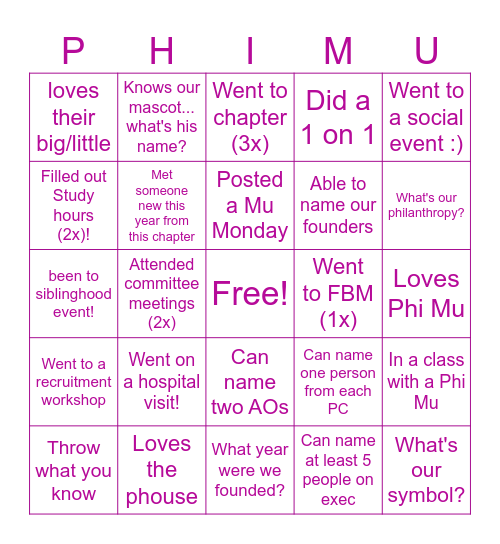 | P | H | I | M | U |
|---|---|---|---|---|
| loves their big/little | Knows our mascot... what's his name? | Went to chapter (3x) | Did a 1 on 1 | Went to a social event :) |
| Filled out Study hours (2x)! | Met someone new this year from this chapter | Posted a Mu Monday | Able to name our founders | What's our philanthropy? |
| been to siblinghood event! | Attended committee meetings (2x) | Free! | Went to FBM (1x) | Loves Phi Mu |
| Went to a recruitment workshop | Went on a hospital visit! | Can name two AOs | Can name one person from each PC | In a class with a Phi Mu |
| Throw what you know | Loves the phouse | What year were we founded? | Can name at least 5 people on exec | What's our symbol? |